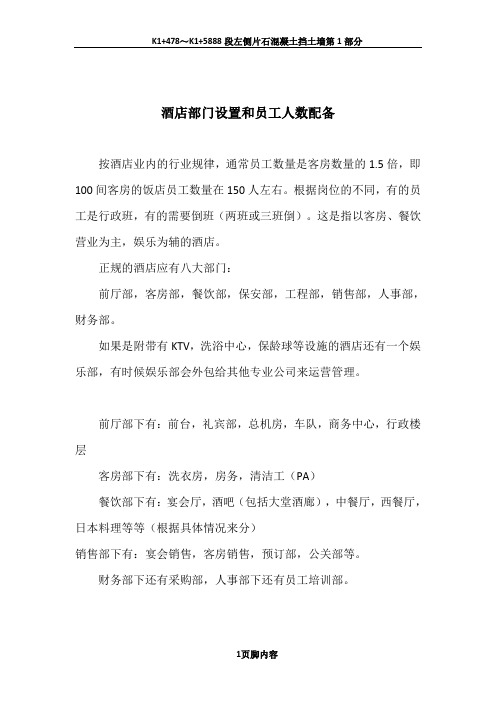 K1+478～K1+5888 段左侧片石混凝土挡土墙第 1 部分

酒店部门设置和员工人数配备

按酒店业内的行业规律，通常员工数量是客房数量的 1.5 倍，即 100 间客房的饭店员工数量在 150 人左右。根据岗位的不同，有的员工是行政班，有的需要倒班（两班或三班倒）。这是指以客房、餐饮营业为主，娱乐为辅的酒店。

正规的酒店应有八大部门：

前厅部，客房部，餐饮部，保安部，工程部，销售部，人事部，财务部。

如果是附带有 KTV，洗浴中心，保龄球等设施的酒店还有一个娱乐部，有时候娱乐部会外包给其他专业公司来运营管理。

前厅部下有：前台，礼宾部，总机房，车队，商务中心，行政楼层

客房部下有：洗衣房，房务，清洁工（PA）

餐饮部下有：宴会厅，酒吧（包括大堂酒廊），中餐厅，西餐厅，日本料理等等（根据具体情况来分）

销售部下有：宴会销售，客房销售，预订部，公关部等。

财务部下还有采购部，人事部下还有员工培训部。

1页脚内容